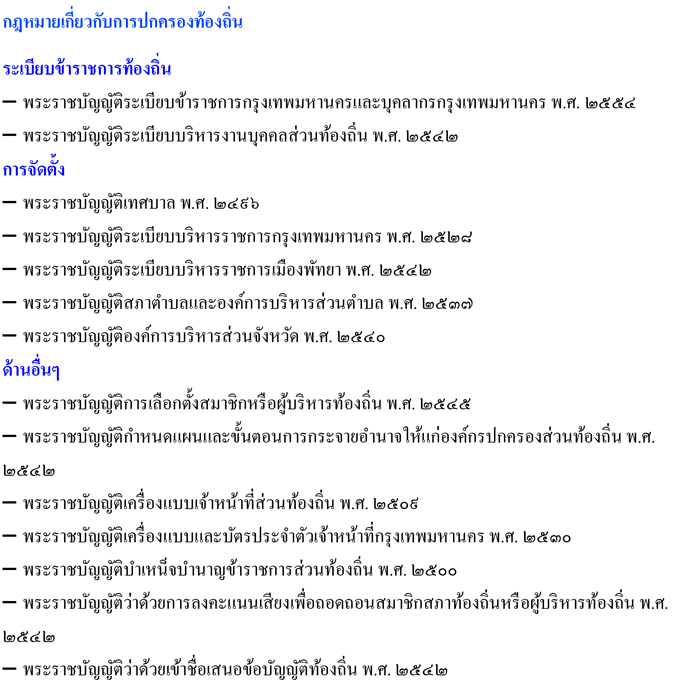 กฎหมายเกี่ยวกับการปกครองท้องถิ่น

ระเบียบข้าราชการท้องถิ่น

— พระราชบัญญัติระเบียบข้าราชการกรุงเทพมหานครและบุคลากรกรุงเทพมหานคร พ.ศ. ๒๕๕๔

— พระราชบัญญัติระเบียบบริหารงานบุคคลส่วนท้องถิ่น พ.ศ. ๒๕๔๒

การจัดตั้ง

— พระราชบัญญัติเทศบาล พ.ศ. ๒๔๙๖

— พระราชบัญญัติระเบียบบริหารราชการกรุงเทพมหานคร พ.ศ. ๒๕๒๘

— พระราชบัญญัติระเบียบบริหารราชการเมืองพัทยา พ.ศ. ๒๕๔๒

— พระราชบัญญัติสภาตำบลและองค์การบริหารส่วนตำบล พ.ศ. ๒๕๓๗

— พระราชบัญญัติองค์การบริหารส่วนจังหวัด พ.ศ. ๒๕๔๐

ด้านอื่นๆ

— พระราชบัญญัติการเลือกตั้งสมาชิกหรือผู้บริหารท้องถิ่น พ.ศ. ๒๕๔๕

— พระราชบัญญัติกำหนดแผนและขั้นตอนการกระจายอำนาจให้แก่องค์กรปกครองส่วนท้องถิ่น พ.ศ. ๒๕๔๒

— พระราชบัญญัติเครื่องแบบเจ้าหน้าที่ส่วนท้องถิ่น พ.ศ. ๒๕๐๙

— พระราชบัญญัติเครื่องแบบและบัตรประจำตัวเจ้าหน้าที่กรุงเทพมหานคร พ.ศ. ๒๕๓๐

— พระราชบัญญัติบำเหน็จบำนาญข้าราชการส่วนท้องถิ่น พ.ศ. ๒๕๐๐

— พระราชบัญญัติว่าด้วยการลงคะแนนเสียงเพื่อถอดถอนสมาชิกสภาท้องถิ่นหรือผู้บริหารท้องถิ่น พ.ศ. ๒๕๔๒

— พระราชบัญญัติว่าด้วยเข้าชื่อเสนอข้อบัญญัติท้องถิ่น พ.ศ. ๒๕๔๒